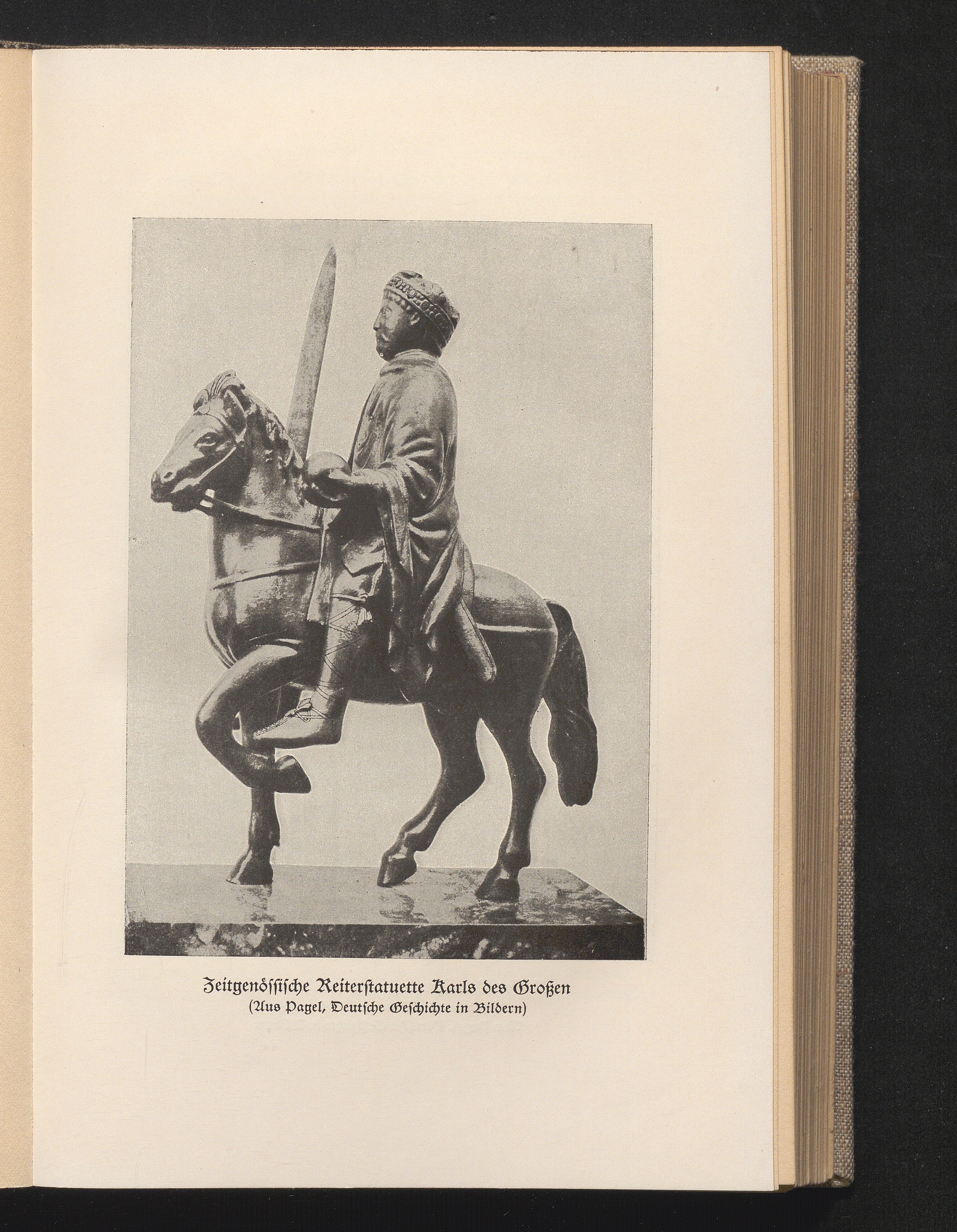 Zeitgenössische Reiterstatuette Karls des Großen
(Aus Pagel, Deutsche Geschichte in Bildern)